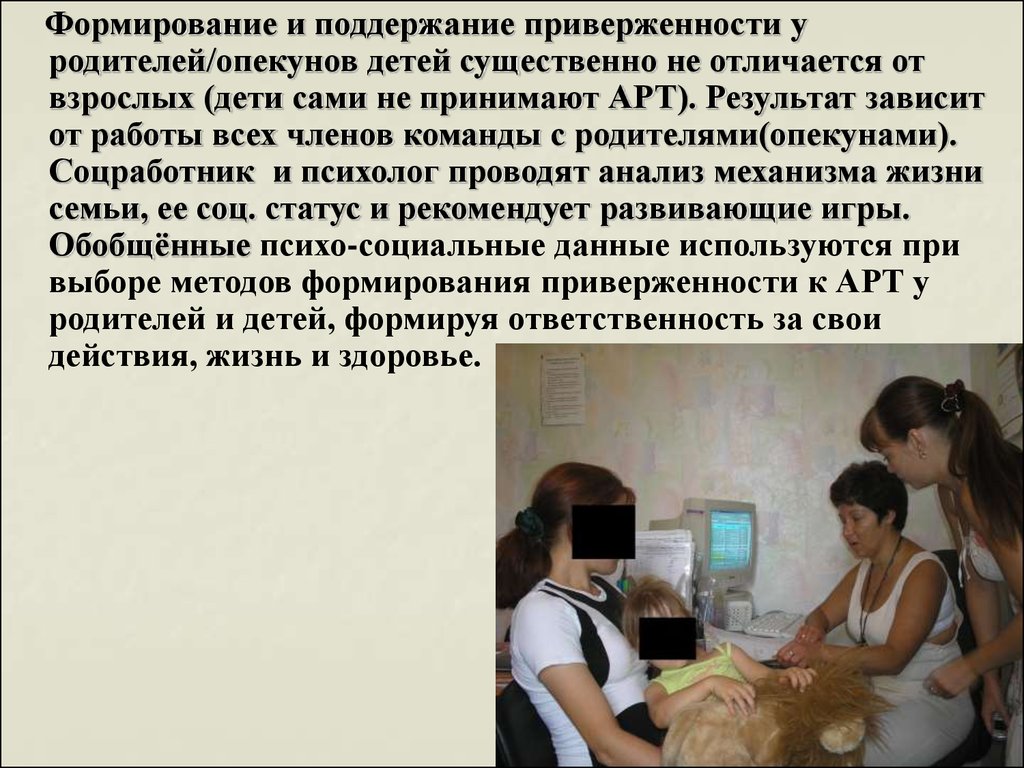 Формирование и поддержание приверженности у родителей/опекунов детей существенно не отличается от взрослых (дети сами не принимают АРТ). Результат зависит от работы всех членов команды с родителями(опекунами). Соцработник и психолог проводят анализ механизма жизни семьи, ее соц. статус и рекомендует развивающие игры. Обобщённые психо-социальные данные используются при выборе методов формирования приверженности к АРТ у родителей и детей, формируя ответственность за свои действия, жизнь и здоровье.